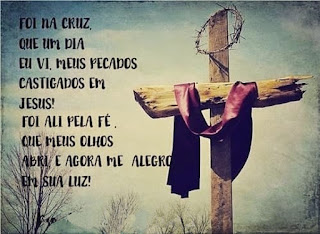 FOI NA CRUZ,
QUE UM DIA
EU VI, MEUS PECADOS
CASTIGADOS EM
JESUS!
FOI ALI PELA FÉ ,
QUE MEUS OLHOS
ABRI, E AGORA ME ALEGRO
EM SUA LUZ!